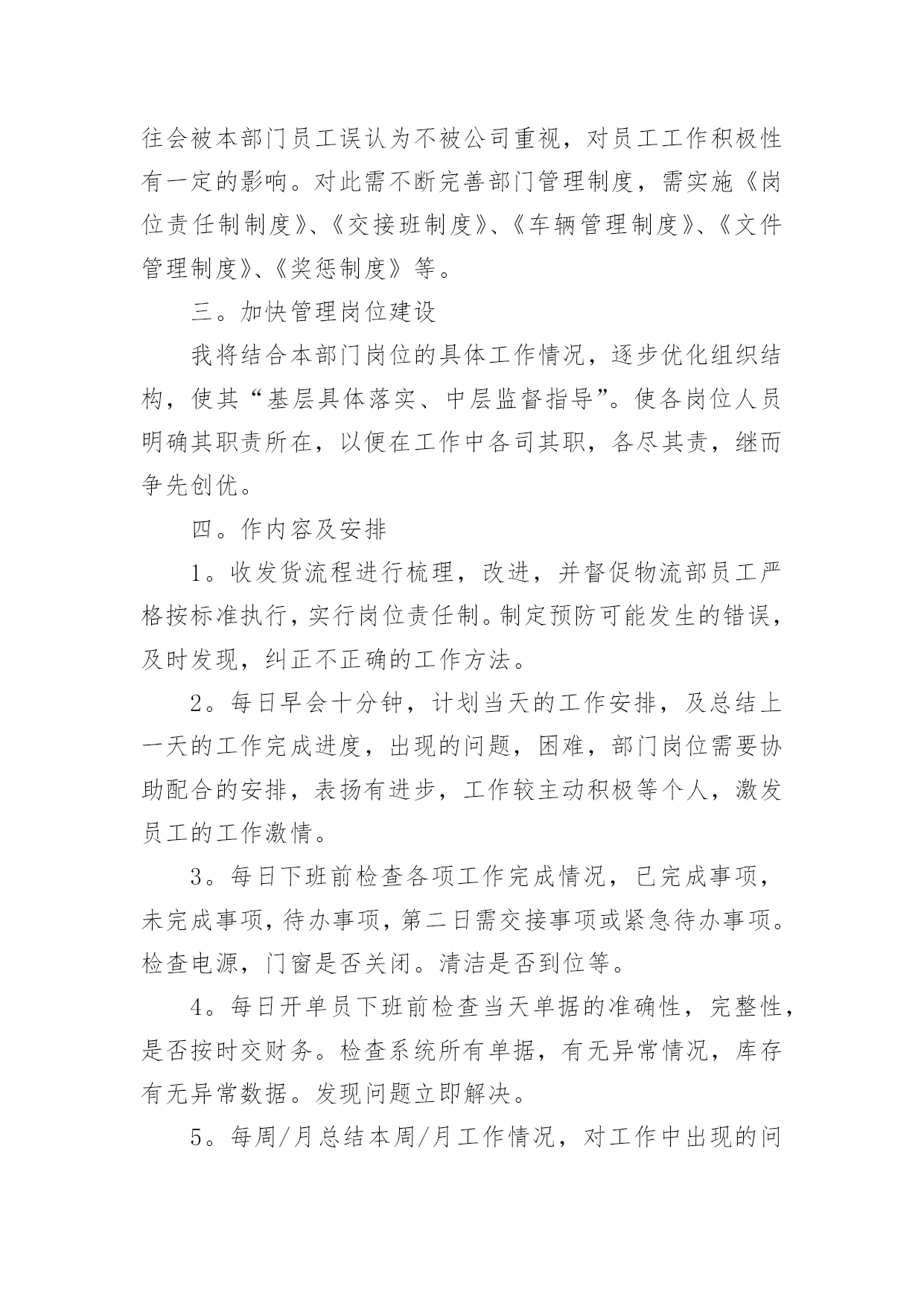 往会被本部门员工误认为不被公司重视，对员工工作积极性有一定的影响。对此需不断完善部门管理制度，需实施《岗位责任制制度》、《交接班制度》、《车辆管理制度》、《文件管理制度》、《奖惩制度》等。

三。加快管理岗位建设

我将结合本部门岗位的具体工作情况，逐步优化组织结构，使其“基层具体落实、中层监督指导”。使各岗位人员明确其职责所在，以便在工作中各司其职，各尽其责，继而争先创优。

四。作内容及安排

1。收发货流程进行梳理，改进，并督促物流部员工严格按标准执行，实行岗位责任制。制定预防可能发生的错误，及时发现，纠正不正确的工作方法。

2。每日早会十分钟，计划当天的工作安排，及总结上一天的工作完成进度，出现的问题，困难，部门岗位需要协助配合的安排，表扬有进步，工作较主动积极等个人，激发员工的工作激情。

3。每日下班前检查各项工作完成情况，已完成事项，未完成事项，待办事项，第二日需交接事项或紧急待办事项。检查电源，门窗是否关闭。清洁是否到位等。

4。每日开单员下班前检查当天单据的准确性，完整性，是否按时交财务。检查系统所有单据，有无异常情况，库存有无异常数据。发现问题立即解决。

5。每周/月总结本周/月工作情况，对工作中出现的问